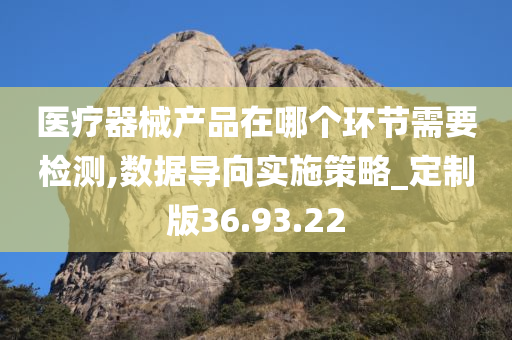 医疗器械产品在哪个环节需要检测,数据导向实施策略_定制版36.93.22